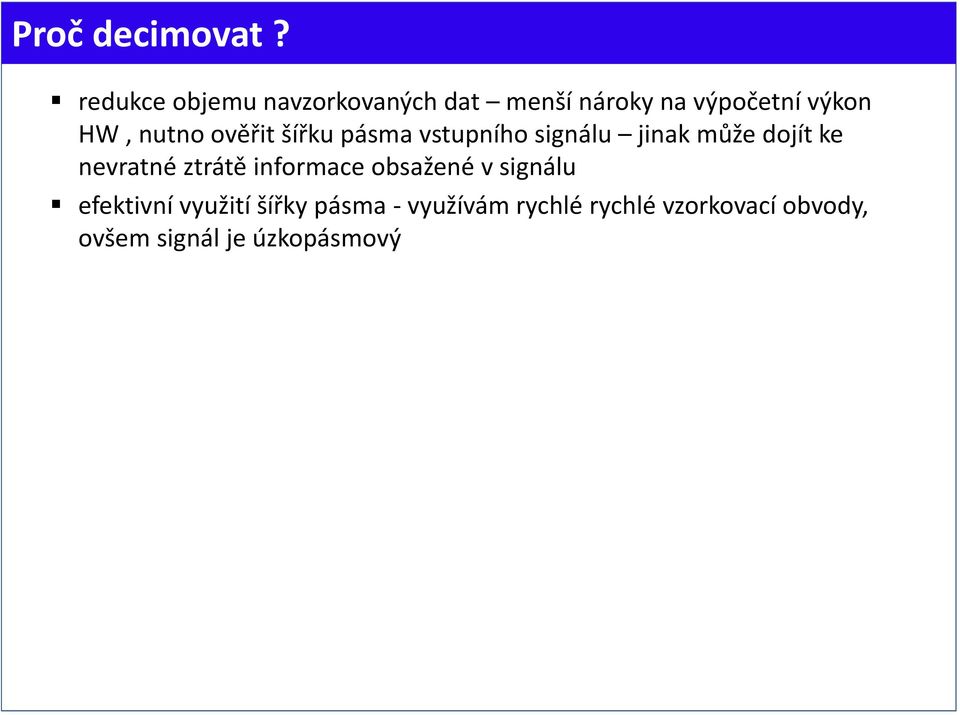 Proč decimovat ?

▪ redukce objemu navzorkovaných dat – menší nároky na výpočetní výkon HW , nutno ověřit šířku pásma vstupního signálu – jinak může dojít ke nevratné ztrátě informace obsažené v signálu

▪ efektivní využití šířky pásma - využívám rychlé rychlé vzorkovací obvody, ovšem signál je úzkopásmový